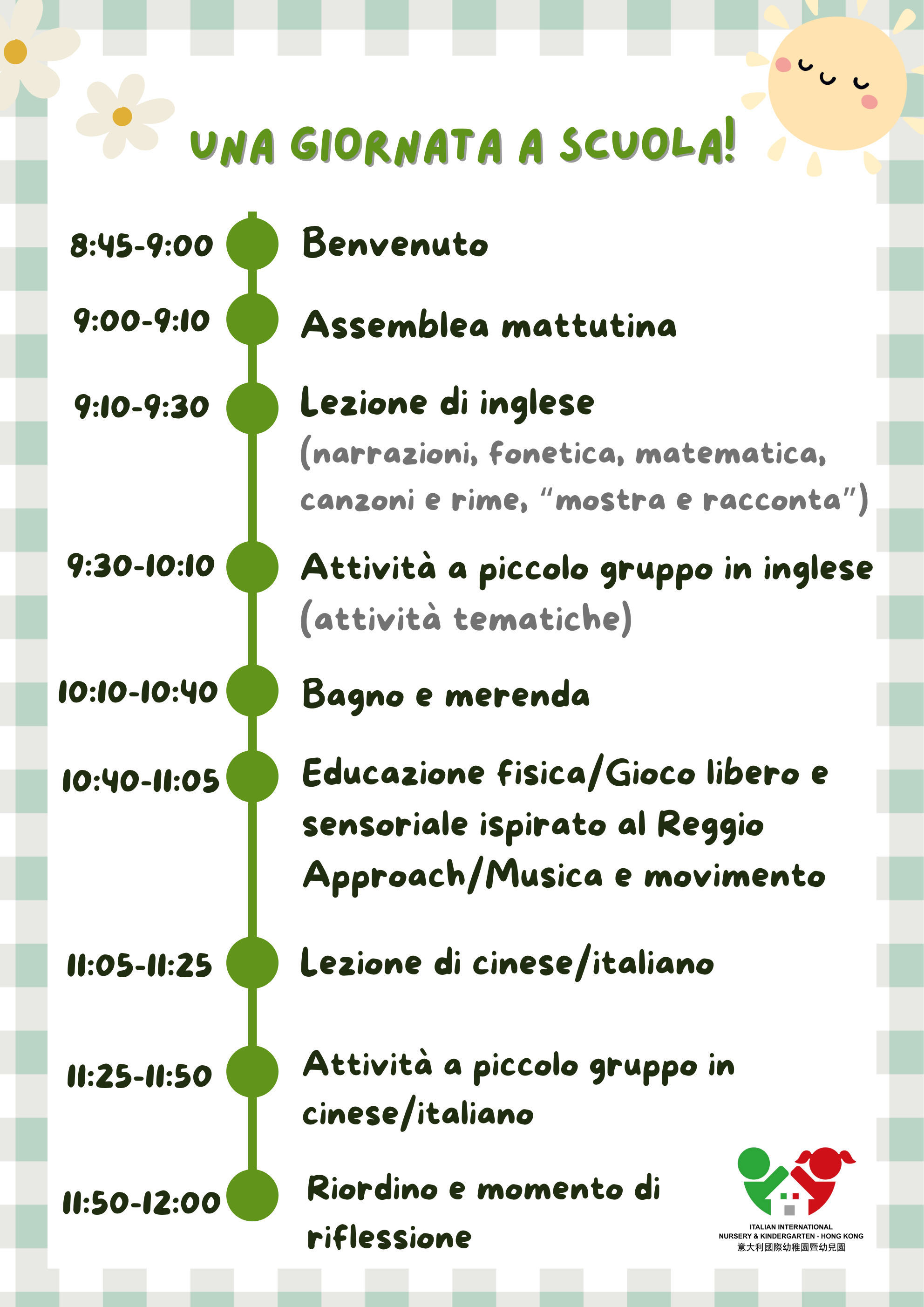 UNA GIORNATA A SCUOLA!

8:45-9:00
Benvenuto

9:00-9:10
Assemblea mattutina

9:10-9:30
Lezione di inglese
(narrazioni, fonetica, matematica, canzoni e rime, "mostra e racconta")

9:30-10:10
Attività a piccolo gruppo in inglese
(attività tematiche)

10:10-10:40
Bagno e merenda

10:40-11:05
Educazione fisica/Gioco libero e sensoriale ispirato al Reggio Approach/Musica e movimento

11:05-11:25
Lezione di cinese/italiano

11:25-11:50
Attività a piccolo gruppo in cinese/italiano

11:50-12:00
Riordino e momento di riflessione

ITALIAN INTERNATIONAL
NURSERY & KINDERGARTEN - HONG KONG
意大利國際幼稚園暨幼兒園